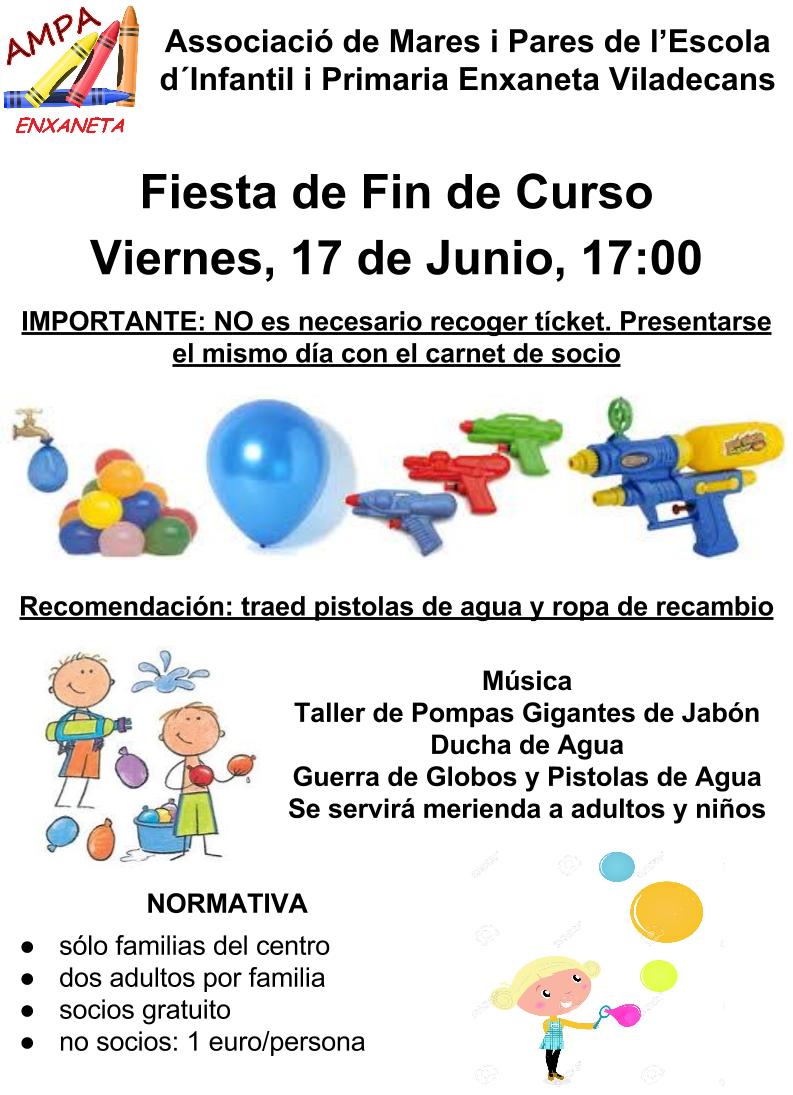 AMPA
ENXANETA

Associació de Mares i Pares de l'Escola d´Infantil i Primaria Enxaneta Viladecans

Fiesta de Fin de Curso
Viernes, 17 de Junio, 17:00

IMPORTANTE: NO es necesario recoger tícket. Presentarse el mismo día con el carnet de socio

Recomendación: traed pistolas de agua y ropa de recambio

Música
Taller de Pompas Gigantes de Jabón
Ducha de Agua
Guerra de Globos y Pistolas de Agua
Se servirá merienda a adultos y niños

NORMATIVA
• sólo familias del centro
• dos adultos por familia
• socios gratuito
• no socios: 1 euro/persona